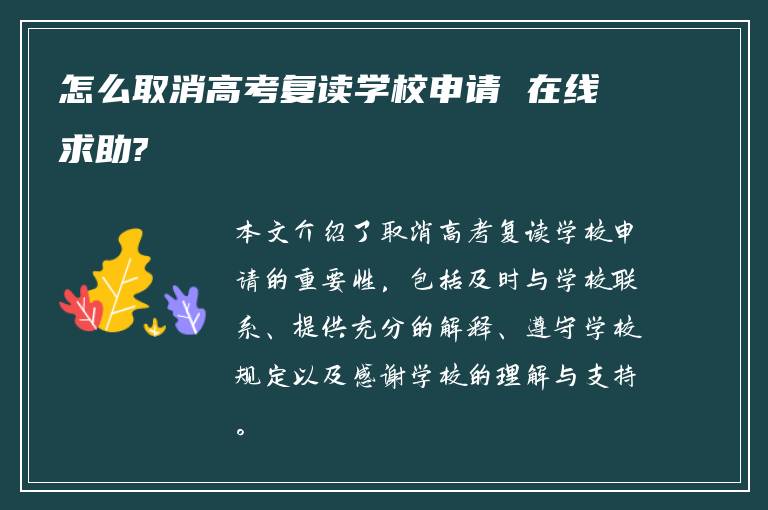 怎么取消高考复读学校申请 在线求助?

本文介绍了取消高考复读学校申请的重要性，包括及时与学校联系、提供充分的解释、遵守学校规定以及感谢学校的理解与支持。